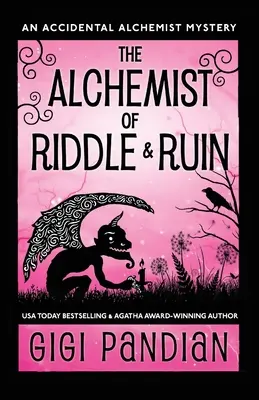 AN ACCIDENTAL ALCHEMIST MYSTERY

THE ALCHEMIST OF RIDDLE & RUIN

USA TODAY BESTSELLING & AGATHA AWARD-WINNING AUTHOR

GIGI PANDIAN